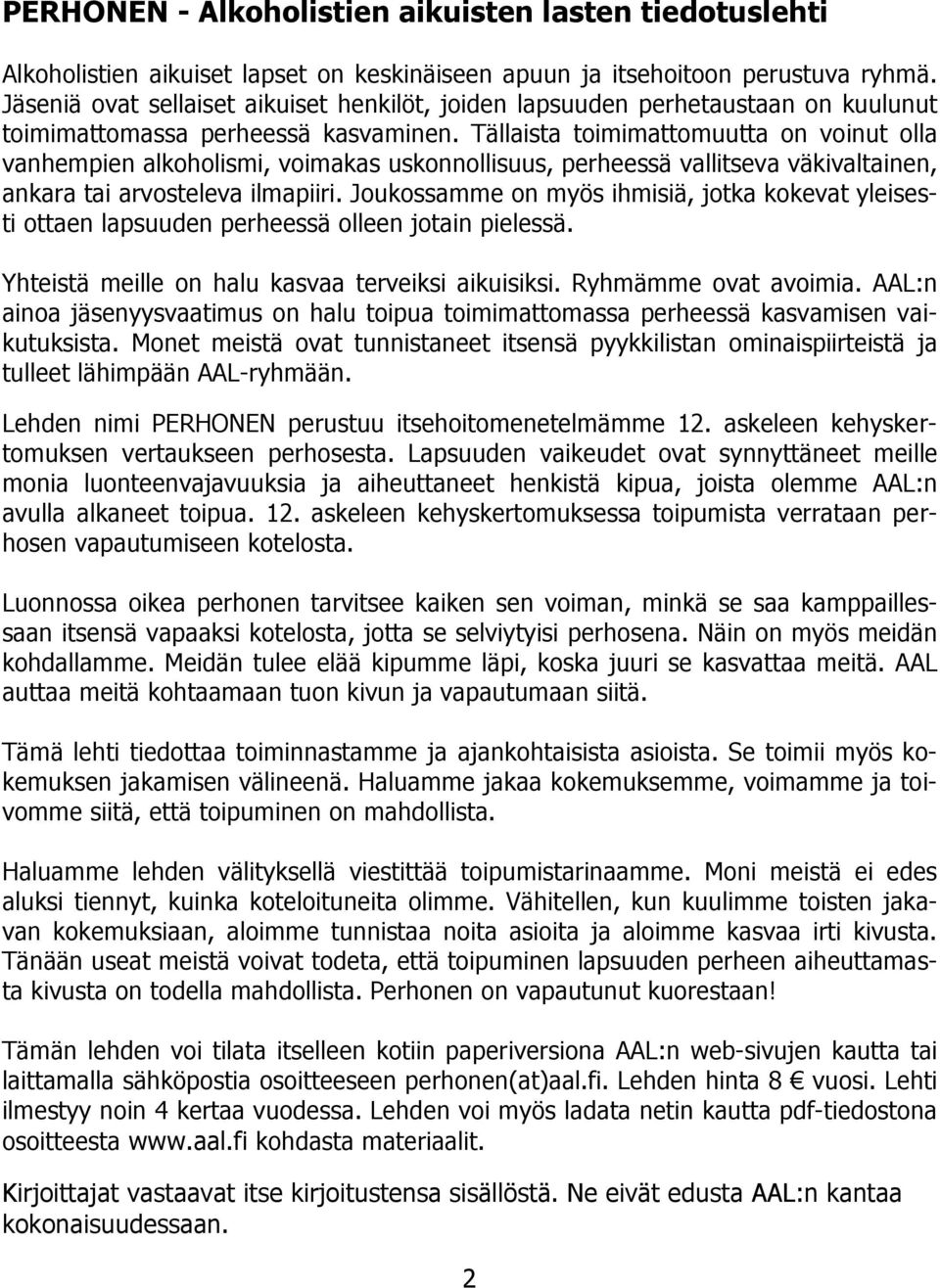 PERHONEN - Alkoholistien aikuisten lasten tiedotuslehti

Alkoholistien aikuiset lapset on keskinäiseen apuun ja itsehoitoon perustuva ryhmä. Jäseniä ovat sellaiset aikuiset henkilöt, joiden lapsuuden perhetaustaan on kuulunut toimimattomassa perheessä kasvaminen. Tällaista toimimattomuutta on voinut olla vanhempien alkoholismi, voimakas uskonnollisuus, perheessä vallitseva väkivaltainen, ankara tai arvosteleva ilmapiiri. Joukossamme on myös ihmisiä, jotka kokevat yleisesti ottaen lapsuuden perheessä olleen jotain pielessä.

Yhteistä meille on halu kasvaa terveiksi aikuisiksi. Ryhmämme ovat avoimia. AAL:n ainoa jäsenyysvaatimus on halu toipua toimimattomassa perheessä kasvamisen vaikutuksista. Monet meistä ovat tunnistaneet itsensä pyykkilistan ominaispiirteistä ja tulleet lähimpään AAL-ryhmään.

Lehden nimi PERHONEN perustuu itsehoitomenetelmämme 12. askeleen kehyskertomuksen vertaukseen perhosesta. Lapsuuden vaikeudet ovat synnyttäneet meille monia luonteenvajavuuksia ja aiheuttaneet henkistä kipua, joista olemme AAL:n avulla alkaneet toipua. 12. askeleen kehyskertomuksessa toipumista verrataan perhosen vapautumiseen kotelosta.

Luonnossa oikea perhonen tarvitsee kaiken sen voiman, minkä se saa kamppaillessaan itsensä vapaaksi kotelosta, jotta se selviytyisi perhosena. Näin on myös meidän kohdallamme. Meidän tulee elää kipumme läpi, koska juuri se kasvattaa meitä. AAL auttaa meitä kohtaamaan tuon kivun ja vapautumaan siitä.

Tämä lehti tiedottaa toiminnastamme ja ajankohtaisista asioista. Se toimii myös kokemuksen jakamisen välineenä. Haluamme jakaa kokemuksemme, voimamme ja toivomme siitä, että toipuminen on mahdollista.

Haluamme lehden välityksellä viestittää toipumistarinaamme. Moni meistä ei edes aluksi tiennyt, kuinka koteloituneita olimme. Vähitellen, kun kuulimme toisten jakavan kokemuksiaan, aloimme tunnistaa noita asioita ja aloimme kasvaa irti kivusta. Tänään useat meistä voivat todeta, että toipuminen lapsuuden perheen aiheuttamasta kivusta on todella mahdollista. Perhonen on vapautunut kuorestaan!

Tämän lehden voi tilata itselleen kotiin paperiversiona AAL:n web-sivujen kautta tai laittamalla sähköpostia osoitteeseen perhonen(at)aal.fi. Lehden hinta 8 € vuosi. Lehti ilmestyy noin 4 kertaa vuodessa. Lehden voi myös ladata netin kautta pdf-tiedostona osoitteesta www.aal.fi kohdasta materiaalit.

Kirjoittajat vastaavat itse kirjoitustensa sisällöstä. Ne eivät edusta AAL:n kantaa kokonaisuudessaan.

2